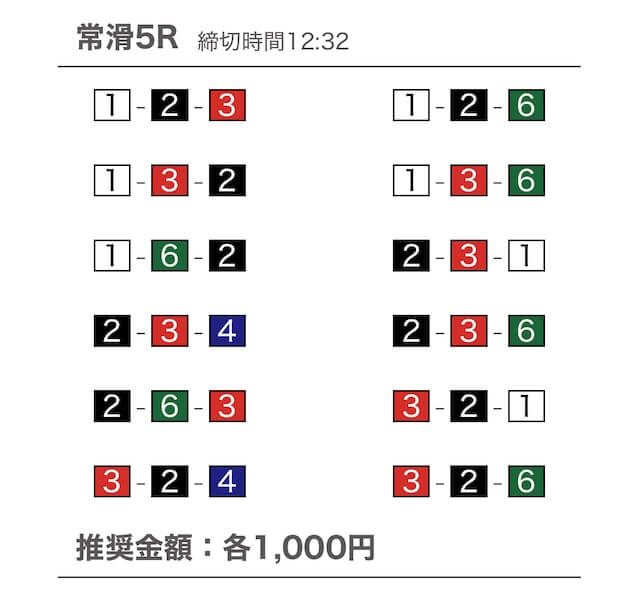 常滑5R 締切時間12:32

1-2-3

1-3-2

1-6-2

2-3-4

2-6-3

3-2-4

1-2-6

1-3-6

2-3-1

2-3-6

3-2-1

3-2-6

推奨金額：各1,000円